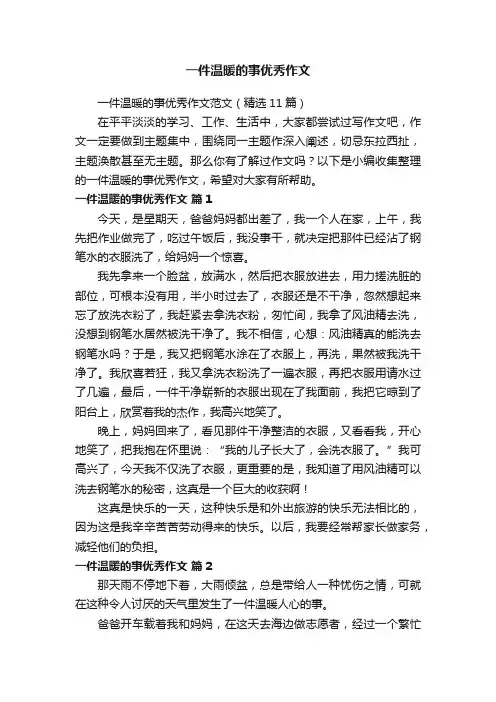 一件温暖的事优秀作文

一件温暖的事优秀作文范文（精选 11 篇）

在平平淡淡的学习、工作、生活中，大家都尝试过写作文吧，作文一定要做到主题集中，围绕同一主题作深入阐述，切忌东拉西扯，主题涣散甚至无主题。那么你有了解过作文吗？以下是小编收集整理的一件温暖的事优秀作文，希望对大家有所帮助。

一件温暖的事优秀作文 篇 1

今天，是星期天，爸爸妈妈都出差了，我一个人在家，上午，我先把作业做完了，吃过午饭后，我没事干，就决定把那件已经沾了钢笔水的衣服洗了，给妈妈一个惊喜。

我先拿来一个脸盆，放满水，然后把衣服放进去，用力搓洗脏的部位，可根本没有用，半小时过去了，衣服还是不干净，忽然想起来忘了放洗衣粉了，我赶紧去拿洗衣粉，匆忙间，我拿了风油精去洗，没想到钢笔水居然被洗干净了。我不相信，心想：风油精真的能洗去钢笔水吗？于是，我又把钢笔水涂在了衣服上，再洗，果然被我洗干净了。我欣喜若狂，我又拿洗衣粉洗了一遍衣服，再把衣服用清水过了几遍，最后，一件干净崭新的衣服出现在了我面前，我把它晾到了阳台上，欣赏着我的杰作，我高兴地笑了。

晚上，妈妈回来了，看见那件干净整洁的衣服，又看看我，开心地笑了，把我抱在怀里说：“我的儿子长大了，会洗衣服了。”我可高兴了，今天我不仅洗了衣服，更重要的是，我知道了用风油精可以洗去钢笔水的秘密，这真是一个巨大的收获啊！

这真是快乐的一天，这种快乐是和外出旅游的快乐无法相比的，因为这是我辛辛苦苦劳动得来的快乐。以后，我要经常帮家长做家务，减轻他们的负担。

一件温暖的事优秀作文 篇 2

那天雨不停地下着，大雨倾盆，总是带给人一种忧伤之情，可就在这种令人讨厌的天气里发生了一件温暖人心的事。

爸爸开车载着我和妈妈，在这天去海边做志愿者，经过一个繁忙